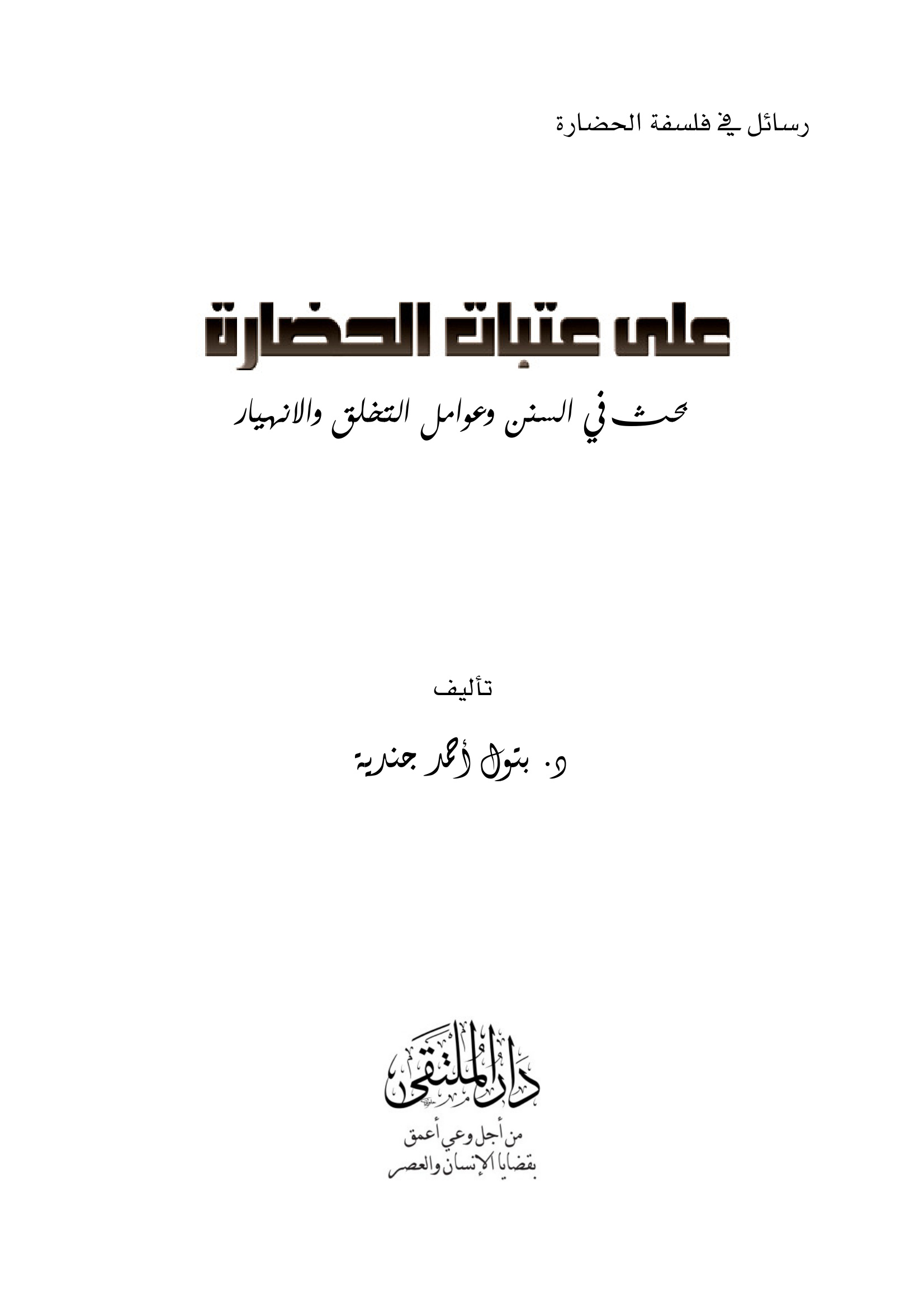 رسائل في فلسفة الحضارة

على عتبات الحضارة

بحث في السنن وعوامل التخلق والانهيار

تأليف

د. بتول أحمد جندية

دار الملتقى

من أجل وعي أعمق
بقضايا الإنسان والعصر